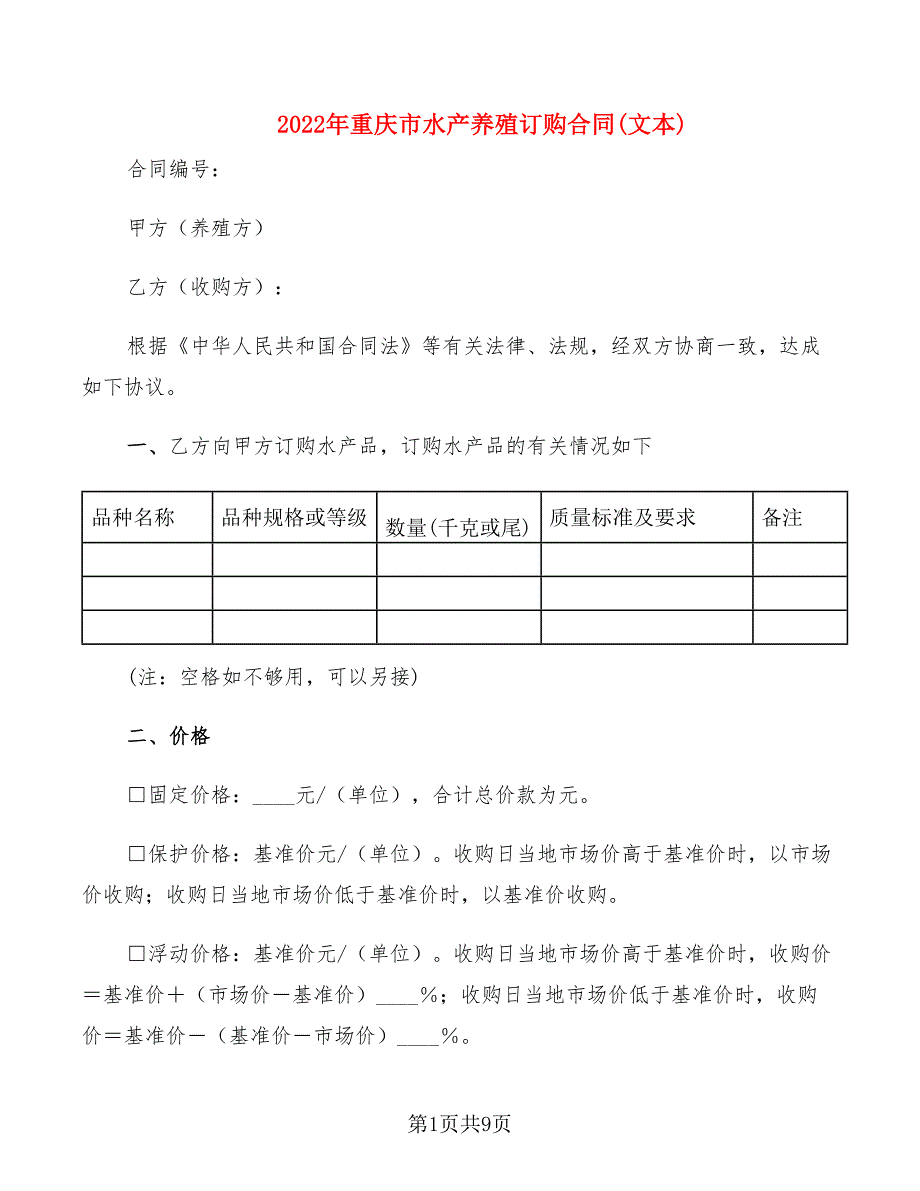 2022年重庆市水产养殖订购合同(文本)

合同编号：

甲方（养殖方）

乙方（收购方）：

根据《中华人民共和国合同法》等有关法律、法规，经双方协商一致，达成如下协议。

一、乙方向甲方订购水产品，订购水产品的有关情况如下

| 品种名称 | 品种规格或等级 | 数量(千克或尾) | 质量标准及要求 | 备注 |
|---|---|---|---|---|
| | | | | |
| | | | | |
| | | | | |

(注：空格如不够用，可以另接)

二、价格

□固定价格：____元/（单位），合计总价款为元。

□保护价格：基准价元/（单位）。收购日当地市场价高于基准价时，以市场价收购；收购日当地市场价低于基准价时，以基准价收购。

□浮动价格：基准价元/（单位）。收购日当地市场价高于基准价时，收购价＝基准价＋（市场价－基准价）____%；收购日当地市场价低于基准价时，收购价＝基准价－（基准价－市场价）____%。

第1页共9页